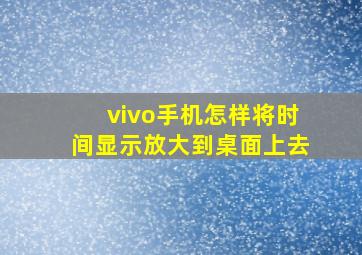 vivo手机怎样将时间显示放大到桌面上去